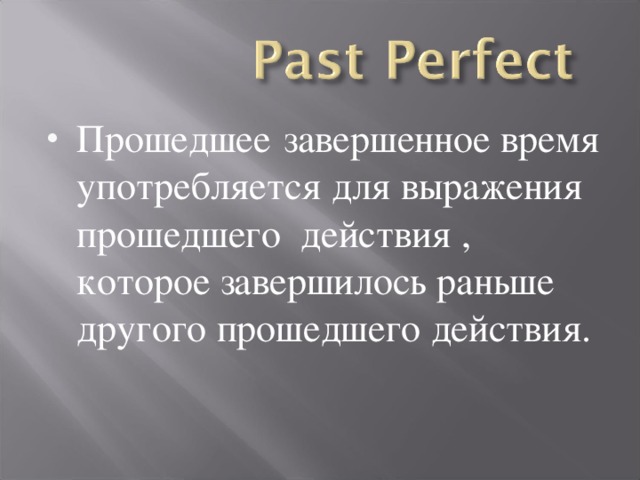 Past Perfect

• Прошедшее завершенное время употребляется для выражения прошедшего  действия , которое завершилось раньше другого прошедшего действия.